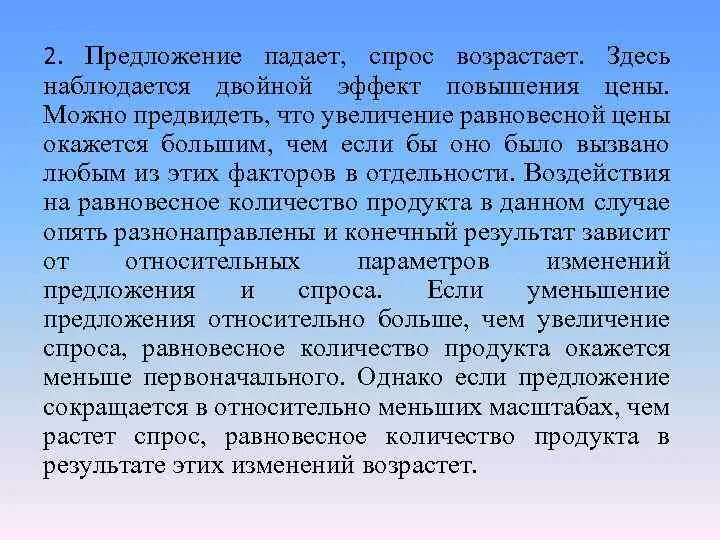 2. Предложение падает, спрос возрастает. Здесь наблюдается двойной эффект повышения цены. Можно предвидеть, что увеличение равновесной цены окажется большим, чем если бы оно было вызвано любым из этих факторов в отдельности. Воздействия на равновесное количество продукта в данном случае опять разнонаправлены и конечный результат зависит от относительных параметров изменений предложения и спроса. Если уменьшение предложения относительно больше, чем увеличение спроса, равновесное количество продукта окажется меньше первоначального. Однако если предложение сокращается в относительно меньших масштабах, чем растет спрос, равновесное количество продукта в результате этих изменений возрастет.